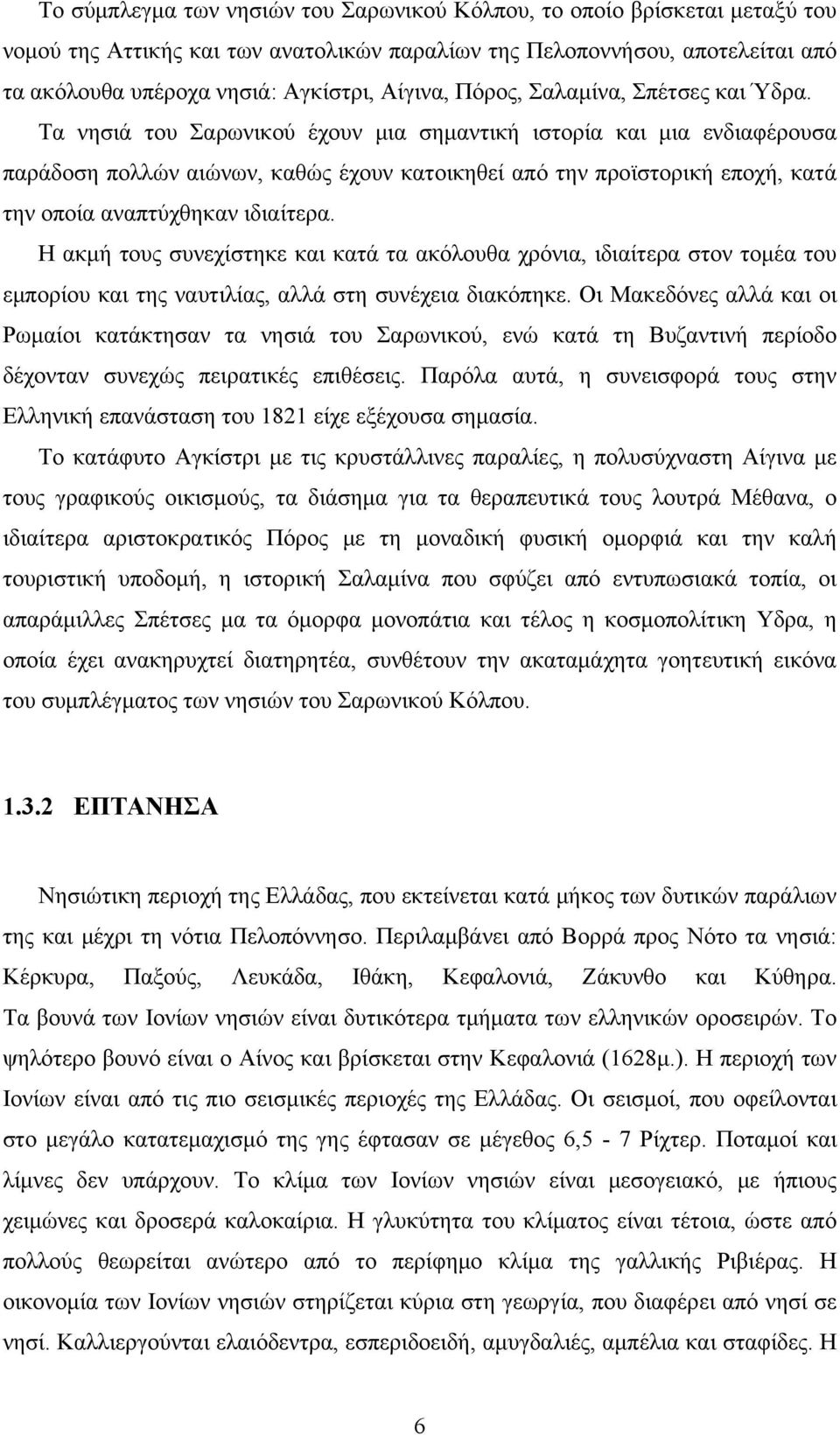 Το σύμπλεγμα των νησιών του Σαρωνικού Κόλπου, το οποίο βρίσκεται μεταξύ του νομού της Αττικής και των ανατολικών παραλίων της Πελοποννήσου, αποτελείται από τα ακόλουθα υπέροχα νησιά: Αγκίστρι, Αίγινα, Πόρος, Σαλαμίνα, Σπέτσες και Ύδρα. Τα νησιά του Σαρωνικού έχουν μια σημαντική ιστορία και μια ενδιαφέρουσα παράδοση πολλών αιώνων, καθώς έχουν κατοικηθεί από την προϊστορική εποχή, κατά την οποία αναπτύχθηκαν ιδιαίτερα.

Η ακμή τους συνεχίστηκε και κατά τα ακόλουθα χρόνια, ιδιαίτερα στον τομέα του εμπορίου και της ναυτιλίας, αλλά στη συνέχεια διακόπηκε. Οι Μακεδόνες αλλά και οι Ρωμαίοι κατάκτησαν τα νησιά του Σαρωνικού, ενώ κατά τη Βυζαντινή περίοδο δέχονταν συνεχώς πειρατικές επιθέσεις. Παρόλα αυτά, η συνεισφορά τους στην Ελληνική επανάσταση του 1821 είχε εξέχουσα σημασία.

Το κατάφυτο Αγκίστρι με τις κρυστάλλινες παραλίες, η πολυσύχναστη Αίγινα με τους γραφικούς οικισμούς, τα διάσημα για τα θεραπευτικά τους λουτρά Μέθανα, ο ιδιαίτερα αριστοκρατικός Πόρος με τη μοναδική φυσική ομορφιά και την καλή τουριστική υποδομή, η ιστορική Σαλαμίνα που σφύζει από εντυπωσιακά τοπία, οι απαράμιλλες Σπέτσες μα τα όμορφα μονοπάτια και τέλος η κοσμοπολίτικη Υδρα, η οποία έχει ανακηρυχτεί διατηρητέα, συνθέτουν την ακαταμάχητα γοητευτική εικόνα του συμπλέγματος των νησιών του Σαρωνικού Κόλπου.

1.3.2 ΕΠΤΑΝΗΣΑ

Νησιώτικη περιοχή της Ελλάδας, που εκτείνεται κατά μήκος των δυτικών παράλιων της και μέχρι τη νότια Πελοπόννησο. Περιλαμβάνει από Βορρά προς Νότο τα νησιά: Κέρκυρα, Παξούς, Λευκάδα, Ιθάκη, Κεφαλονιά, Ζάκυνθο και Κύθηρα. Τα βουνά των Ιονίων νησιών είναι δυτικότερα τμήματα των ελληνικών οροσειρών. Το ψηλότερο βουνό είναι ο Αίνος και βρίσκεται στην Κεφαλονιά (1628μ.). Η περιοχή των Ιονίων είναι από τις πιο σεισμικές περιοχές της Ελλάδας. Οι σεισμοί, που οφείλονται στο μεγάλο κατατεμαχισμό της γης έφτασαν σε μέγεθος 6,5 - 7 Ρίχτερ. Ποταμοί και λίμνες δεν υπάρχουν. Το κλίμα των Ιονίων νησιών είναι μεσογειακό, με ήπιους χειμώνες και δροσερά καλοκαίρια. Η γλυκύτητα του κλίματος είναι τέτοια, ώστε από πολλούς θεωρείται ανώτερο από το περίφημο κλίμα της γαλλικής Ριβιέρας. Η οικονομία των Ιονίων νησιών στηρίζεται κύρια στη γεωργία, που διαφέρει από νησί σε νησί. Καλλιεργούνται ελαιόδεντρα, εσπεριδοειδή, αμυγδαλιές, αμπέλια και σταφίδες. Η

6